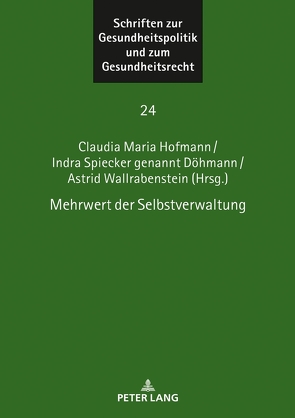 Schriften zur Gesundheitspolitik und zum Gesundheitsrecht

24

Claudia Maria Hofmann / Indra Spiecker genannt Döhmann / Astrid Wallrabenstein (Hrsg.)

Mehrwert der Selbstverwaltung

PETER LANG